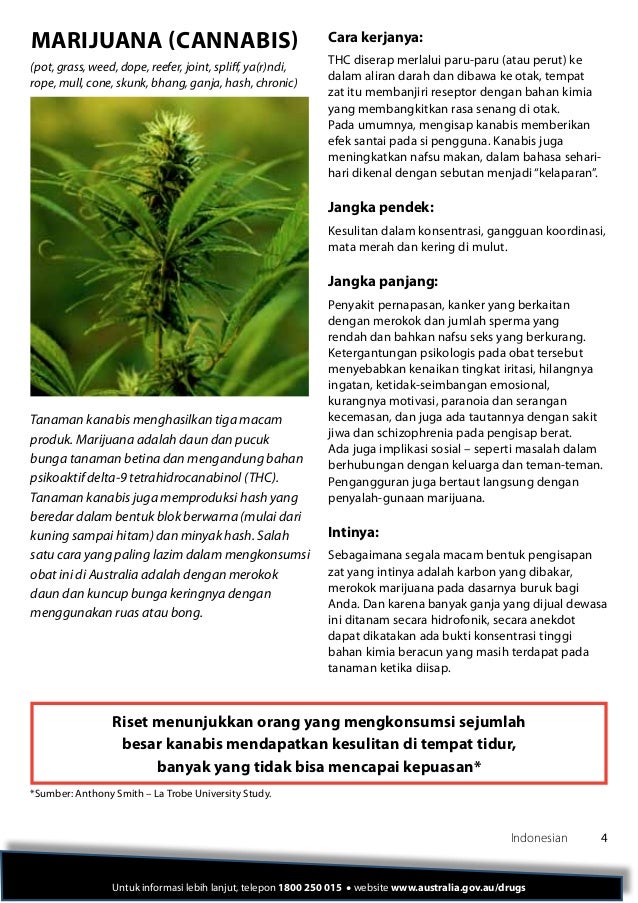 MARIJUANA (CANNABIS)

(pot, grass, weed, dope, reefer, joint, spliff, ya(r)ndi, rope, mull, cone, skunk, bhang, ganja, hash, chronic)

Tanaman kanabis menghasilkan tiga macam produk. Marijuana adalah daun dan pucuk bunga tanaman betina dan mengandung bahan psikoaktif delta-9 tetrahidrocanabinol (THC). Tanaman kanabis juga memproduksi hash yang beredar dalam bentuk blok berwarna (mulai dari kuning sampai hitam) dan minyak hash. Salah satu cara yang paling lazim dalam mengkonsumsi obat ini di Australia adalah dengan merokok daun dan kuncup bunga keringnya dengan menggunakan ruas atau bong.

Cara kerjanya:

THC diserap merlalui paru-paru (atau perut) ke dalam aliran darah dan dibawa ke otak, tempat zat itu membanjiri reseptor dengan bahan kimia yang membangkitkan rasa senang di otak. Pada umumnya, mengisap kanabis memberikan efek santai pada si pengguna. Kanabis juga meningkatkan nafsu makan, dalam bahasa sehari-hari dikenal dengan sebutan menjadi "kelaparan".

Jangka pendek:

Kesulitan dalam konsentrasi, gangguan koordinasi, mata merah dan kering di mulut.

Jangka panjang:

Penyakit pernapasan, kanker yang berkaitan dengan merokok dan jumlah sperma yang rendah dan bahkan nafsu seks yang berkurang. Ketergantungan psikologis pada obat tersebut menyebabkan kenaikan tingkat iritasi, hilangnya ingatan, ketidak-seimbangan emosional, kurangnya motivasi, paranoia dan serangan kecemasan, dan juga ada tautannya dengan sakit jiwa dan schizophrenia pada pengisap berat. Ada juga implikasi sosial – seperti masalah dalam berhubungan dengan keluarga dan teman-teman. Pengangguran juga bertaut langsung dengan penyalah-gunaan marijuana.

Intinya:

Sebagaimana segala macam bentuk pengisapan zat yang intinya adalah karbon yang dibakar, merokok marijuana pada dasarnya buruk bagi Anda. Dan karena banyak ganja yang dijual dewasa ini ditanam secara hidrofonik, secara anekdot dapat dikatakan ada bukti konsentrasi tinggi bahan kimia beracun yang masih terdapat pada tanaman ketika diisap.

Riset menunjukkan orang yang mengkonsumsi sejumlah besar kanabis mendapatkan kesulitan di tempat tidur, banyak yang tidak bisa mencapai kepuasan*

*Sumber: Anthony Smith – La Trobe University Study.

Indonesian 4

Untuk informasi lebih lanjut, telepon 1800 250 015 • website www.australia.gov.au/drugs